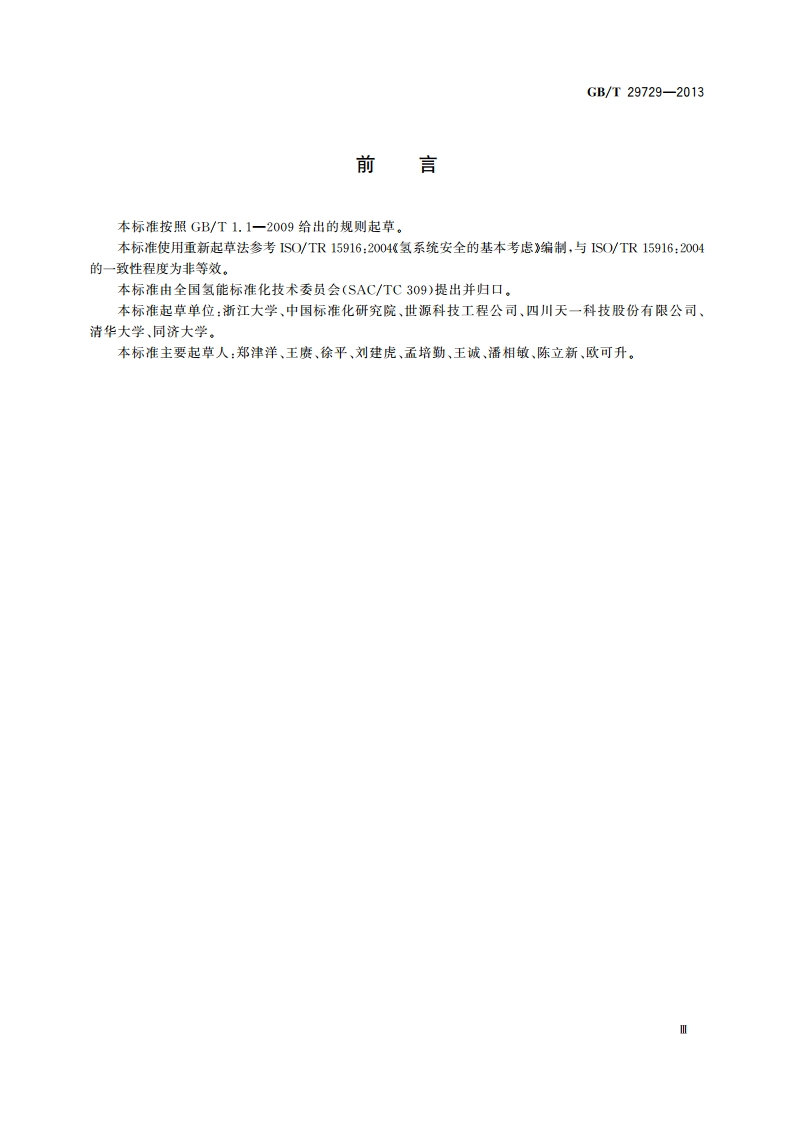 GB/T 29729—2013

前　言

本标准按照 GB/T 1.1—2009 给出的规则起草。

本标准使用重新起草法参考 ISO/TR 15916:2004《氢系统安全的基本考虑》编制，与 ISO/TR 15916:2004 的一致性程度为非等效。

本标准由全国氢能标准化技术委员会(SAC/TC 309)提出并归口。

本标准起草单位：浙江大学、中国标准化研究院、世源科技工程公司、四川天一科技股份有限公司、清华大学、同济大学。

本标准主要起草人：郑津洋、王赓、徐平、刘建虎、孟培勤、王诚、潘相敏、陈立新、欧可升。

Ⅲ